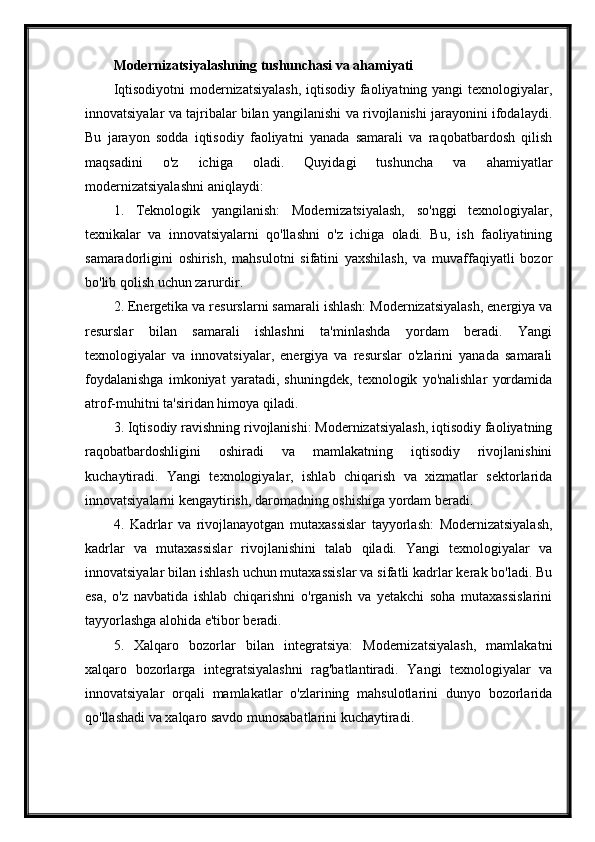 Modernizatsiyalashning tushunchasi va ahamiyati

Iqtisodiyotni modernizatsiyalash, iqtisodiy faoliyatning yangi texnologiyalar, innovatsiyalar va tajribalar bilan yangilanishi va rivojlanishi jarayonini ifodalaydi. Bu jarayon sodda iqtisodiy faoliyatni yanada samarali va raqobatbardosh qilish maqsadini o'z ichiga oladi. Quyidagi tushuncha va ahamiyatlar modernizatsiyalashni aniqlaydi:

1. Teknologik yangilanish: Modernizatsiyalash, so'nggi texnologiyalar, texnikalar va innovatsiyalarni qo'llashni o'z ichiga oladi. Bu, ish faoliyatining samaradorligini oshirish, mahsulotni sifatini yaxshilash, va muvaffaqiyatli bozor bo'lib qolish uchun zarurdir.

2. Energetika va resurslarni samarali ishlash: Modernizatsiyalash, energiya va resurslar bilan samarali ishlashni ta'minlashda yordam beradi. Yangi texnologiyalar va innovatsiyalar, energiya va resurslar o'zlarini yanada samarali foydalanishga imkoniyat yaratadi, shuningdek, texnologik yo'nalishlar yordamida atrof-muhitni ta'siridan himoya qiladi.

3. Iqtisodiy ravishning rivojlanishi: Modernizatsiyalash, iqtisodiy faoliyatning raqobatbardoshligini oshiradi va mamlakatning iqtisodiy rivojlanishini kuchaytiradi. Yangi texnologiyalar, ishlab chiqarish va xizmatlar sektorlarida innovatsiyalarni kengaytirish, daromadning oshishiga yordam beradi.

4. Kadrlar va rivojlanayotgan mutaxassislar tayyorlash: Modernizatsiyalash, kadrlar va mutaxassislar rivojlanishini talab qiladi. Yangi texnologiyalar va innovatsiyalar bilan ishlash uchun mutaxassislar va sifatli kadrlar kerak bo'ladi. Bu esa, o'z navbatida ishlab chiqarishni o'rganish va yetakchi soha mutaxassislarini tayyorlashga alohida e'tibor beradi.

5. Xalqaro bozorlar bilan integratsiya: Modernizatsiyalash, mamlakatni xalqaro bozorlarga integratsiyalashni rag'batlantiradi. Yangi texnologiyalar va innovatsiyalar orqali mamlakatlar o'zlarining mahsulotlarini dunyo bozorlarida qo'llashadi va xalqaro savdo munosabatlarini kuchaytiradi.